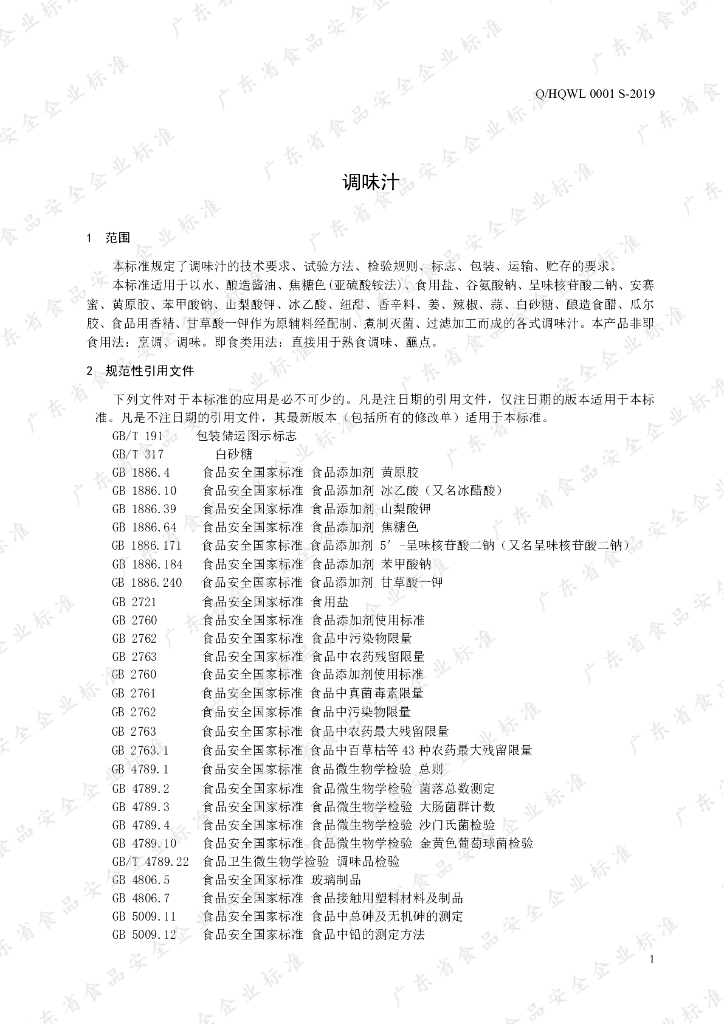 Q/HQWL 0001 S-2019

调味汁

1 范围

本标准规定了调味汁的技术要求、试验方法、检验规则、标志、包装、运输、贮存的要求。

本标准适用于以水、酿造酱油、焦糖色(亚硫酸铵法)、食用盐、谷氨酸钠、呈味核苷酸二钠、安赛蜜、黄原胶、苯甲酸钠、山梨酸钾、冰乙酸、纽甜、香辛料、姜、辣椒、蒜、白砂糖、酿造食醋、瓜尔胶、食品用香精、甘草酸一钾作为原辅料经配制、煮制灭菌、过滤加工而成的各式调味汁。本产品非即食用法：烹调、调味。即食类用法：直接用于熟食调味、蘸点。

2 规范性引用文件

下列文件对于本标准的应用是必不可少的。凡是注日期的引用文件，仅注日期的版本适用于本标准。凡是不注日期的引用文件，其最新版本（包括所有的修改单）适用于本标准。

GB/T 191 包装储运图示标志
GB/T 317 白砂糖
GB 1886.4 食品安全国家标准 食品添加剂 黄原胶
GB 1886.10 食品安全国家标准 食品添加剂 冰乙酸（又名冰醋酸）
GB 1886.39 食品安全国家标准 食品添加剂 山梨酸钾
GB 1886.64 食品安全国家标准 食品添加剂 焦糖色
GB 1886.171 食品安全国家标准 食品添加剂 5′-呈味核苷酸二钠（又名呈味核苷酸二钠）
GB 1886.184 食品安全国家标准 食品添加剂 苯甲酸钠
GB 1886.240 食品安全国家标准 食品添加剂 甘草酸一钾
GB 2721 食品安全国家标准 食用盐
GB 2760 食品安全国家标准 食品添加剂使用标准
GB 2762 食品安全国家标准 食品中污染物限量
GB 2763 食品安全国家标准 食品中农药残留限量
GB 2760 食品安全国家标准 食品添加剂使用标准
GB 2761 食品安全国家标准 食品中真菌毒素限量
GB 2762 食品安全国家标准 食品中污染物限量
GB 2763 食品安全国家标准 食品中农药最大残留限量
GB 2763.1 食品安全国家标准 食品中百草枯等43种农药最大残留限量
GB 4789.1 食品安全国家标准 食品微生物学检验 总则
GB 4789.2 食品安全国家标准 食品微生物学检验 菌落总数测定
GB 4789.3 食品安全国家标准 食品微生物学检验 大肠菌群计数
GB 4789.4 食品安全国家标准 食品微生物学检验 沙门氏菌检验
GB 4789.10 食品安全国家标准 食品微生物学检验 金黄色葡萄球菌检验
GB/T 4789.22 食品卫生微生物学检验 调味品检验
GB 4806.5 食品安全国家标准 玻璃制品
GB 4806.7 食品安全国家标准 食品接触用塑料材料及制品
GB 5009.11 食品安全国家标准 食品中总砷及无机砷的测定
GB 5009.12 食品安全国家标准 食品中铅的测定方法

1

广东省食品安全企业标准